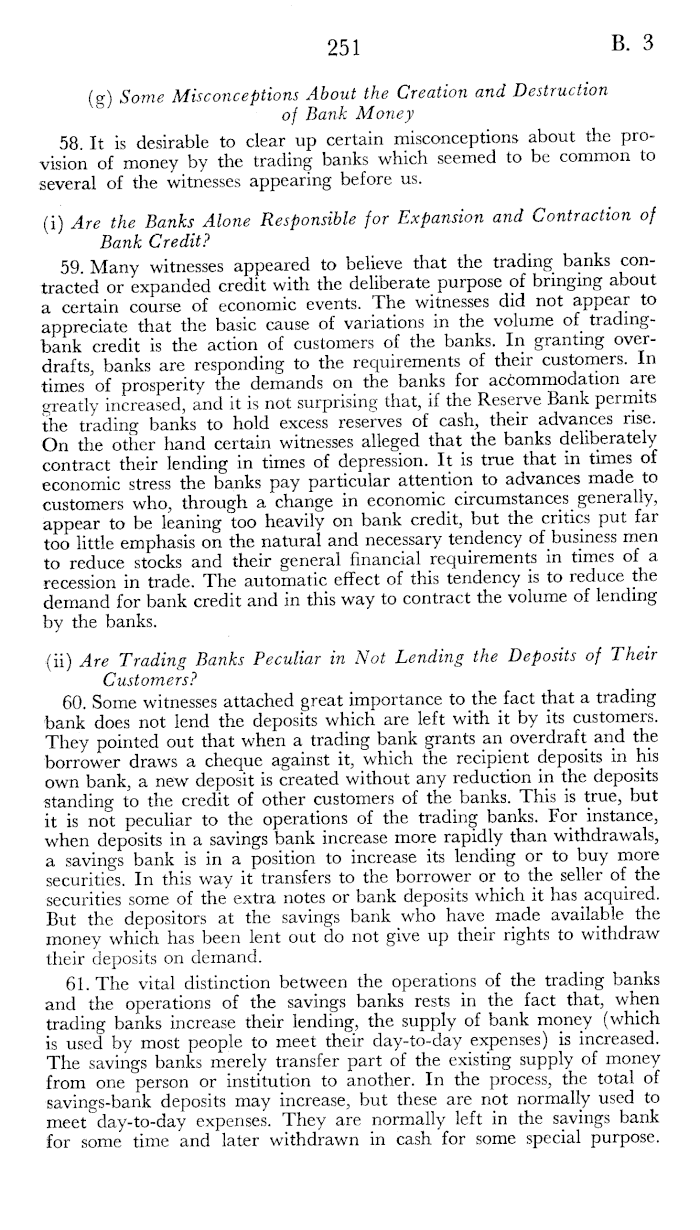 251 B. 3

(g) Some Misconceptions About the Creation and Destruction of Bank Money

58. It is desirable to clear up certain misconceptions about the provision of money by the trading banks which seemed to be common to several of the witnesses appearing before us.

(i) Are the Banks Alone Responsible for Expansion and Contraction of Bank Credit?

59. Many witnesses appeared to believe that the trading banks contracted or expanded credit with the deliberate purpose of bringing about a certain course of economic events. The witnesses did not appear to appreciate that the basic cause of variations in the volume of trading-bank credit is the action of customers of the banks. In granting overdrafts, banks are responding to the requirements of their customers. In times of prosperity the demands on the banks for accommodation are greatly increased, and it is not surprising that, if the Reserve Bank permits the trading banks to hold excess reserves of cash, their advances rise. On the other hand certain witnesses alleged that the banks deliberately contract their lending in times of depression. It is true that in times of economic stress the banks pay particular attention to advances made to customers who, through a change in economic circumstances generally, appear to be leaning too heavily on bank credit, but the critics put far too little emphasis on the natural and necessary tendency of business men to reduce stocks and their general financial requirements in times of a recession in trade. The automatic effect of this tendency is to reduce the demand for bank credit and in this way to contract the volume of lending by the banks.

(ii) Are Trading Banks Peculiar in Not Lending the Deposits of Their Customers?

60. Some witnesses attached great importance to the fact that a trading bank does not lend the deposits which are left with it by its customers. They pointed out that when a trading bank grants an overdraft and the borrower draws a cheque against it, which the recipient deposits in his own bank, a new deposit is created without any reduction in the deposits standing to the credit of other customers of the banks. This is true, but it is not peculiar to the operations of the trading banks. For instance, when deposits in a savings bank increase more rapidly than withdrawals, a savings bank is in a position to increase its lending or to buy more securities. In this way it transfers to the borrower or to the seller of the securities some of the extra notes or bank deposits which it has acquired. But the depositors at the savings bank who have made available the money which has been lent out do not give up their rights to withdraw their deposits on demand.

61. The vital distinction between the operations of the trading banks and the operations of the savings banks rests in the fact that, when trading banks increase their lending, the supply of bank money (which is used by most people to meet their day-to-day expenses) is increased. The savings banks merely transfer part of the existing supply of money from one person or institution to another. In the process, the total of savings-bank deposits may increase, but these are not normally used to meet day-to-day expenses. They are normally left in the savings bank for some time and later withdrawn in cash for some special purpose.